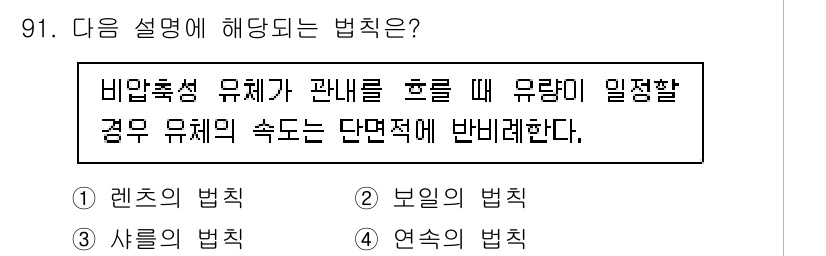 91. 다음 설명에 해당되는 법칙은?

비압축성 유체가 관내를 흐를 때 유량이 일정할 경우 유체의 속도는 단면적에 반비례한다.

① 렌츠의 법칙
② 보일의 법칙
③ 샤를의 법칙
④ 연속의 법칙